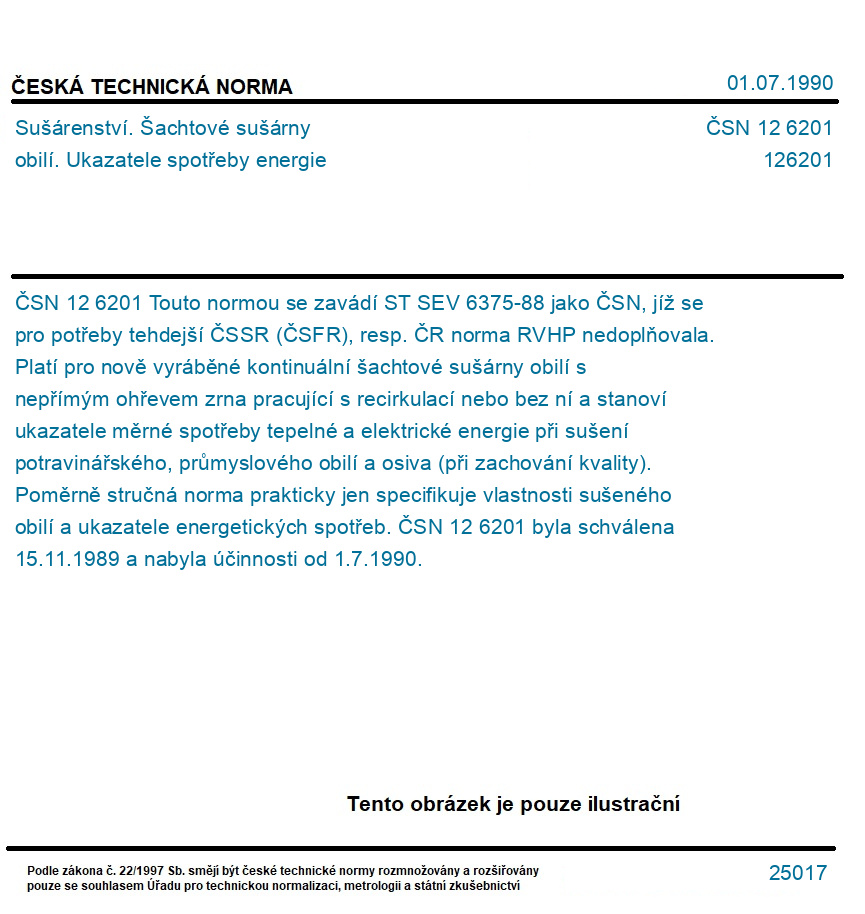 ČESKÁ TECHNICKÁ NORMA

01.07.1990

Sušárenství. Šachtové sušárny obilí. Ukazatele spotřeby energie

ČSN 12 6201
126201

ČSN 12 6201 Touto normou se zavádí ST SEV 6375-88 jako ČSN, jíž se pro potřeby tehdejší ČSSR (ČSFR), resp. ČR norma RVHP nedoplňovala. Platí pro nově vyráběné kontinuální šachtové sušárny obilí s nepřímým ohřevem zrna pracující s recirkulací nebo bez ní a stanoví ukazatele měrné spotřeby tepelné a elektrické energie při sušení potravinářského, průmyslového obilí a osiva (při zachování kvality). Poměrně stručná norma prakticky jen specifikuje vlastnosti sušeného obilí a ukazatele energetických spotřeb. ČSN 12 6201 byla schválena 15.11.1989 a nabyla účinnosti od 1.7.1990.

Tento obrázek je pouze ilustrační

Podle zákona č. 22/1997 Sb. smějí být české technické normy rozmnožovány a rozšiřovány pouze se souhlasem Úřadu pro technickou normalizaci, metrologii a státní zkušebnictví

25017